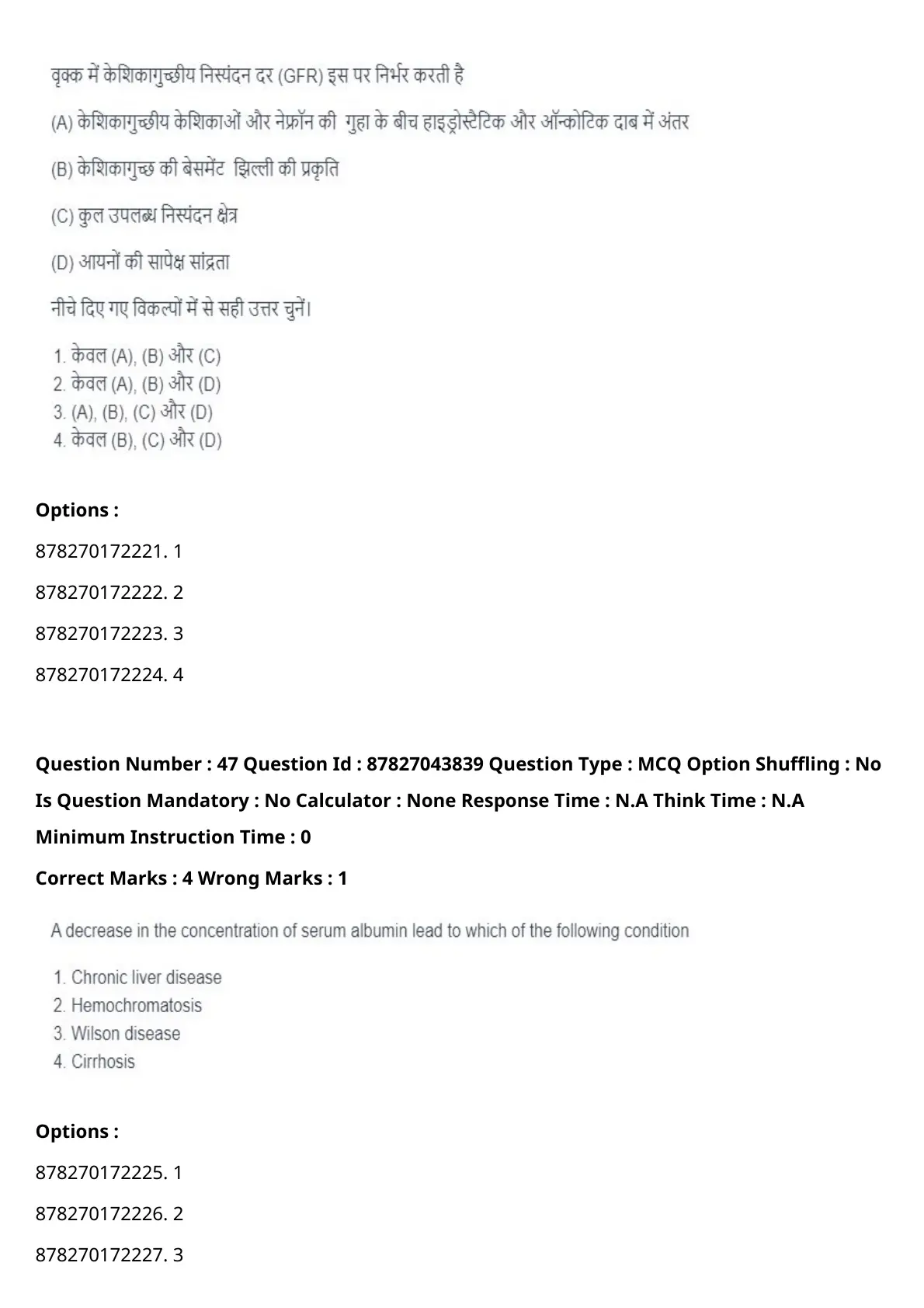 वृक्क में केशिकागुच्छीय निस्पंदन दर (GFR) इस पर निर्भर करती है

(A) केशिकागुच्छीय केशिकाओं और नेफ्रॉन की गुहा के बीच हाइड्रोस्टैटिक और ऑन्कोटिक दाब में अंतर

(B) केशिकागुच्छ की बेसमेंट झिल्ली की प्रकृति

(C) कुल उपलब्ध निस्पंदन क्षेत्र

(D) आयनों की सापेक्ष सांद्रता

नीचे दिए गए विकल्पों में से सही उत्तर चुनें।

1. केवल (A), (B) और (C)
2. केवल (A), (B) और (D)
3. (A), (B), (C) और (D)
4. केवल (B), (C) और (D)

Options :

878270172221. 1

878270172222. 2

878270172223. 3

878270172224. 4

Question Number : 47 Question Id : 87827043839 Question Type : MCQ Option Shuffling : No Is Question Mandatory : No Calculator : None Response Time : N.A Think Time : N.A Minimum Instruction Time : 0

Correct Marks : 4 Wrong Marks : 1

A decrease in the concentration of serum albumin lead to which of the following condition

1. Chronic liver disease
2. Hemochromatosis
3. Wilson disease
4. Cirrhosis

Options :

878270172225. 1

878270172226. 2

878270172227. 3